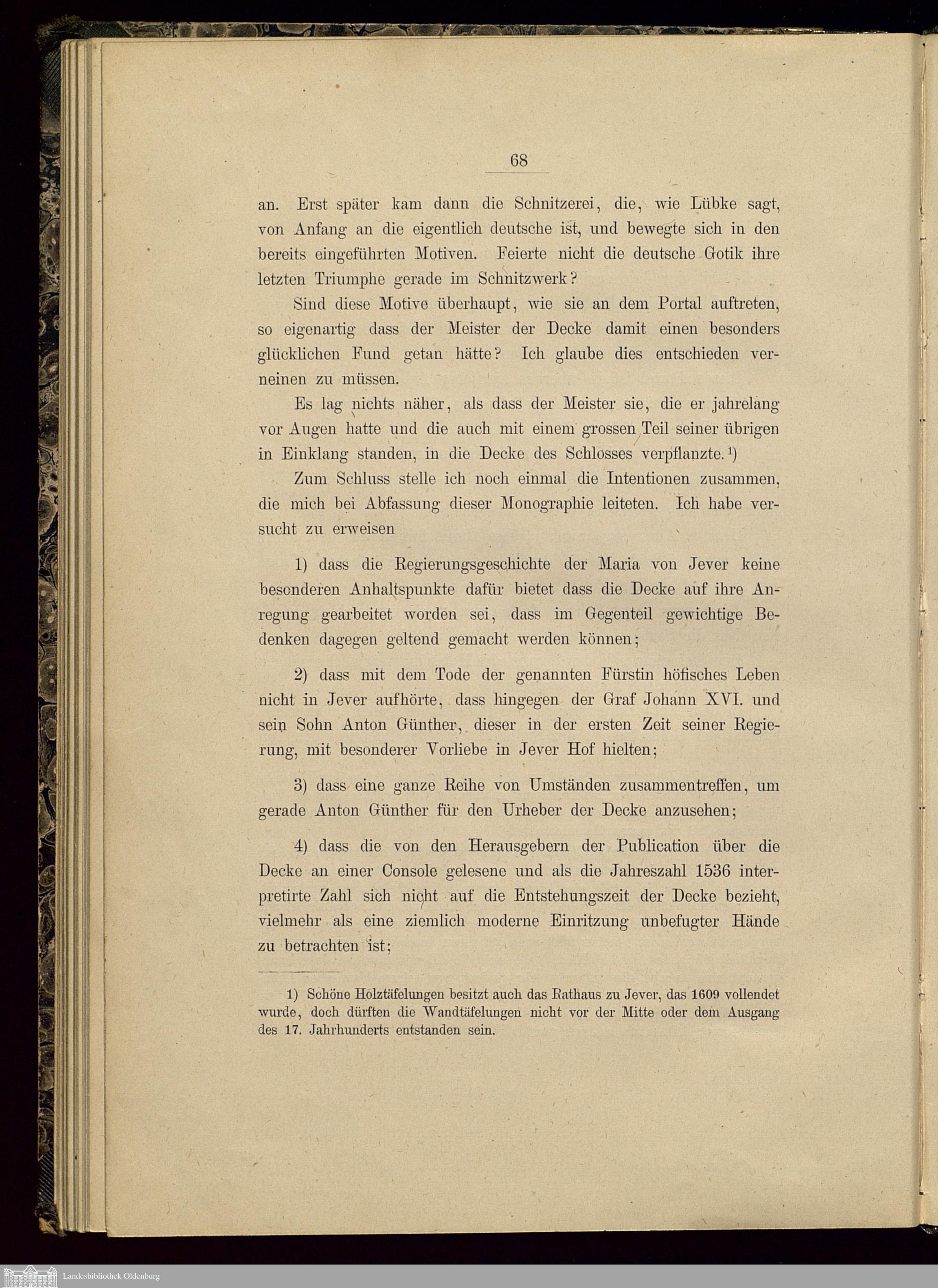 68

an. Erst später kam dann die Schnitzerei, die, wie Lübke sagt, von Anfang an die eigentlich deutsche ist, und bewegte sich in den bereits eingeführten Motiven. Feierte nicht die deutsche Gotik ihre letzten Triumphe gerade im Schnitzwerk?

Sind diese Motive überhaupt, wie sie an dem Portal auftreten, so eigenartig dass der Meister der Decke damit einen besonders glücklichen Fund getan hätte? Ich glaube dies entschieden verneinen zu müssen.

Es lag nichts näher, als dass der Meister sie, die er jahrelang vor Augen hatte und die auch mit einem grossen Teil seiner übrigen in Einklang standen, in die Decke des Schlosses verpflanzte.$^1$)

Zum Schluss stelle ich noch einmal die Intentionen zusammen, die mich bei Abfassung dieser Monographie leiteten. Ich habe versucht zu erweisen

1) dass die Regierungsgeschichte der Maria von Jever keine besonderen Anhaltspunkte dafür bietet dass die Decke auf ihre Anregung gearbeitet worden sei, dass im Gegenteil gewichtige Bedenken dagegen geltend gemacht werden können;

2) dass mit dem Tode der genannten Fürstin höfisches Leben nicht in Jever aufhörte, dass hingegen der Graf Johann XVI. und sein Sohn Anton Günther, dieser in der ersten Zeit seiner Regierung, mit besonderer Vorliebe in Jever Hof hielten;

3) dass eine ganze Reihe von Umständen zusammentreffen, um gerade Anton Günther für den Urheber der Decke anzusehen;

4) dass die von den Herausgebern der Publication über die Decke an einer Console gelesene und als die Jahreszahl 1536 interpretirte Zahl sich nicht auf die Entstehungszeit der Decke bezieht, vielmehr als eine ziemlich moderne Einritzung unbefugter Hände zu betrachten ist;

1) Schöne Holztäfelungen besitzt auch das Rathaus zu Jever, das 1609 vollendet wurde, doch dürften die Wandtäfelungen nicht vor der Mitte oder dem Ausgang des 17. Jahrhunderts entstanden sein.

Landesbibliothek Oldenburg